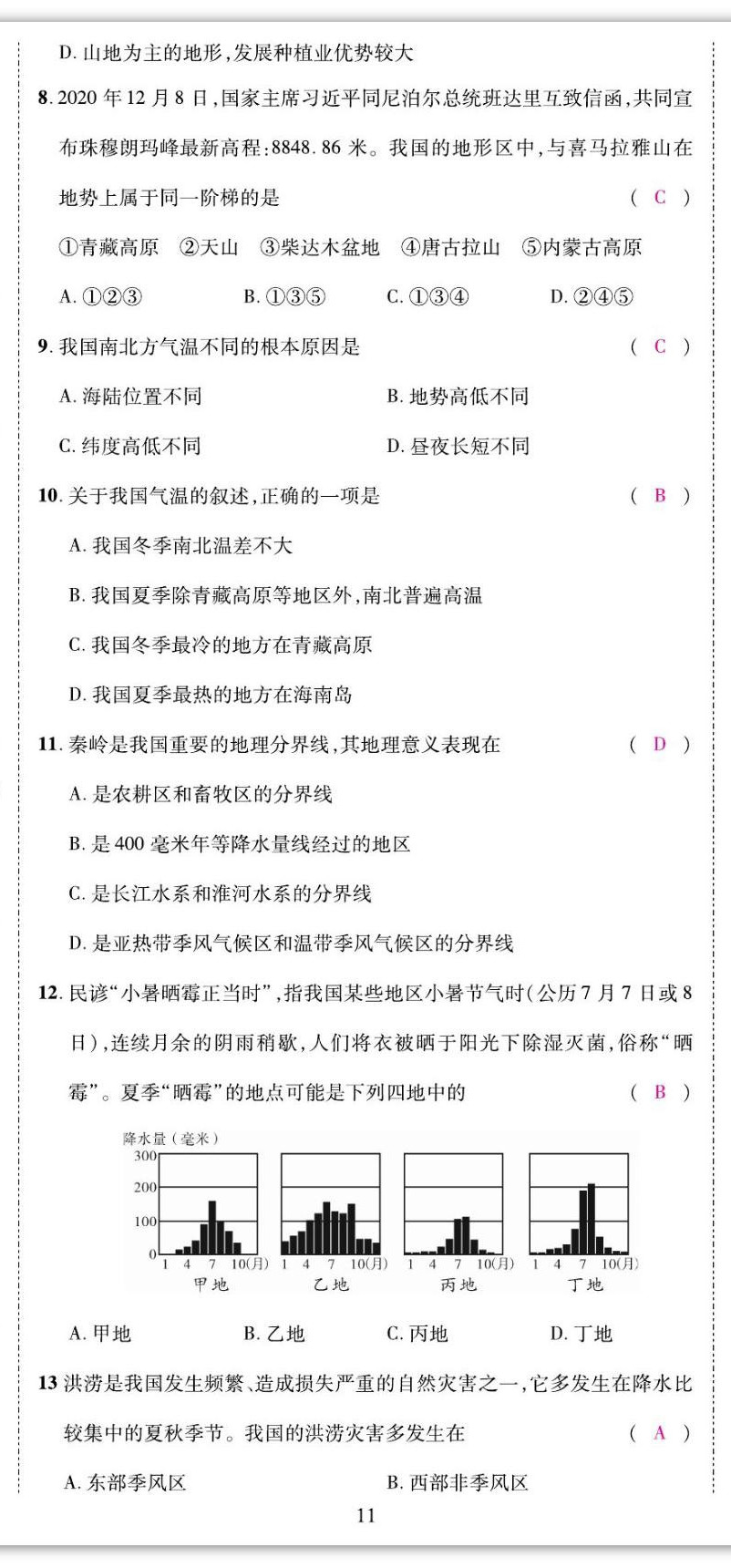 D. 山地为主的地形，发展种植业优势较大

8. 2020 年 12 月 8 日，国家主席习近平同尼泊尔总统班达里互致信函，共同宣布珠穆朗玛峰最新高程：8848. 86 米。我国的地形区中，与喜马拉雅山在地势上属于同一阶梯的是 ( C )

①青藏高原 ②天山 ③柴达木盆地 ④唐古拉山 ⑤内蒙古高原

A. ①②③ B. ①③⑤ C. ①③④ D. ②④⑤

9. 我国南北方气温不同的根本原因是 ( C )

A. 海陆位置不同 B. 地势高低不同

C. 纬度高低不同 D. 昼夜长短不同

10. 关于我国气温的叙述，正确的一项是 ( B )

A. 我国冬季南北温差不大

B. 我国夏季除青藏高原等地区外，南北普遍高温

C. 我国冬季最冷的地方在青藏高原

D. 我国夏季最热的地方在海南岛

11. 秦岭是我国重要的地理分界线，其地理意义表现在 ( D )

A. 是农耕区和畜牧区的分界线

B. 是 400 毫米年等降水量线经过的地区

C. 是长江水系和淮河水系的分界线

D. 是亚热带季风气候区和温带季风气候区的分界线

12. 民谚“小暑晒霉正当时”，指我国某些地区小暑节气时(公历 7 月 7 日或 8 日)，连续月余的阴雨稍歇，人们将衣被晒于阳光下除湿灭菌，俗称“晒霉”。夏季“晒霉”的地点可能是下列四地中的 ( B )

降水量（毫米）
300
200
100
0
1 4 7 10(月) 1 4 7 10(月) 1 4 7 10(月) 1 4 7 10(月)
甲地 乙地 丙地 丁地

A. 甲地 B. 乙地 C. 丙地 D. 丁地

13 洪涝是我国发生频繁、造成损失严重的自然灾害之一，它多发生在降水比较集中的夏秋季节。我国的洪涝灾害多发生在 ( A )

A. 东部季风区 B. 西部非季风区

11